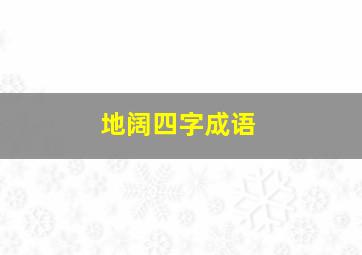 地阔四字成语